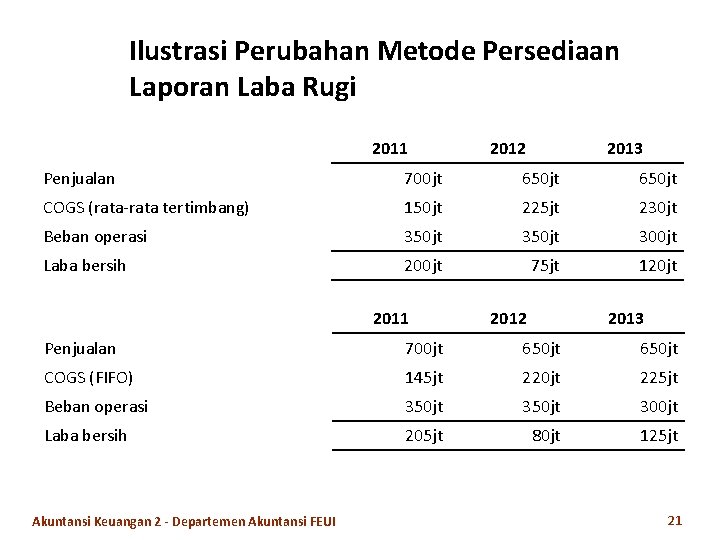 Ilustrasi Perubahan Metode Persediaan
Laporan Laba Rugi

| | 2011 | 2012 | 2013 |
|---|---|---|---|
| Penjualan | 700jt | 650jt | 650jt |
| COGS (rata-rata tertimbang) | 150jt | 225jt | 230jt |
| Beban operasi | 350jt | 350jt | 300jt |
| Laba bersih | 200jt | 75jt | 120jt |

| | 2011 | 2012 | 2013 |
|---|---|---|---|
| Penjualan | 700jt | 650jt | 650jt |
| COGS (FIFO) | 145jt | 220jt | 225jt |
| Beban operasi | 350jt | 350jt | 300jt |
| Laba bersih | 205jt | 80jt | 125jt |

Akuntansi Keuangan 2 - Departemen Akuntansi FEUI

21